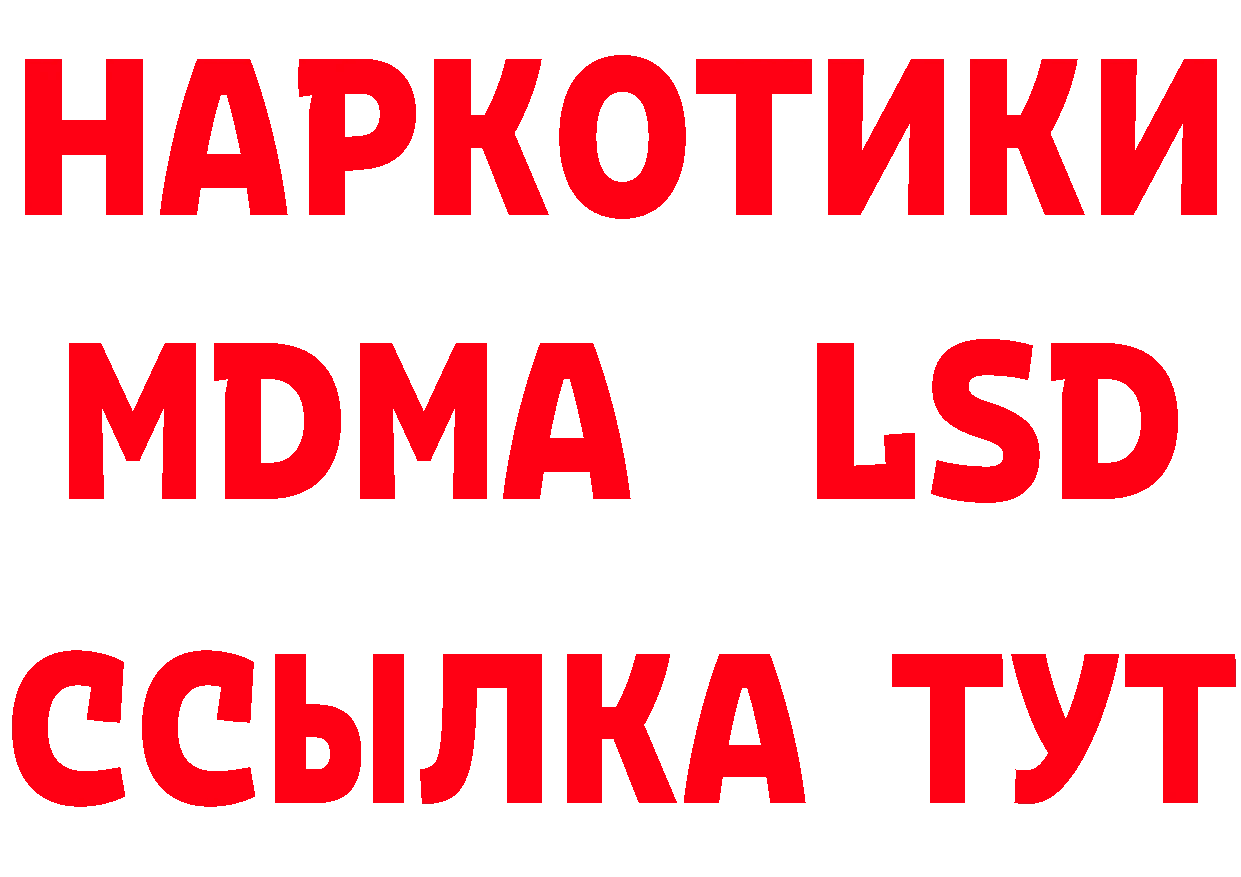 НАРКОТИКИ
MDMA LSD
ССЫЛКА ТУТ